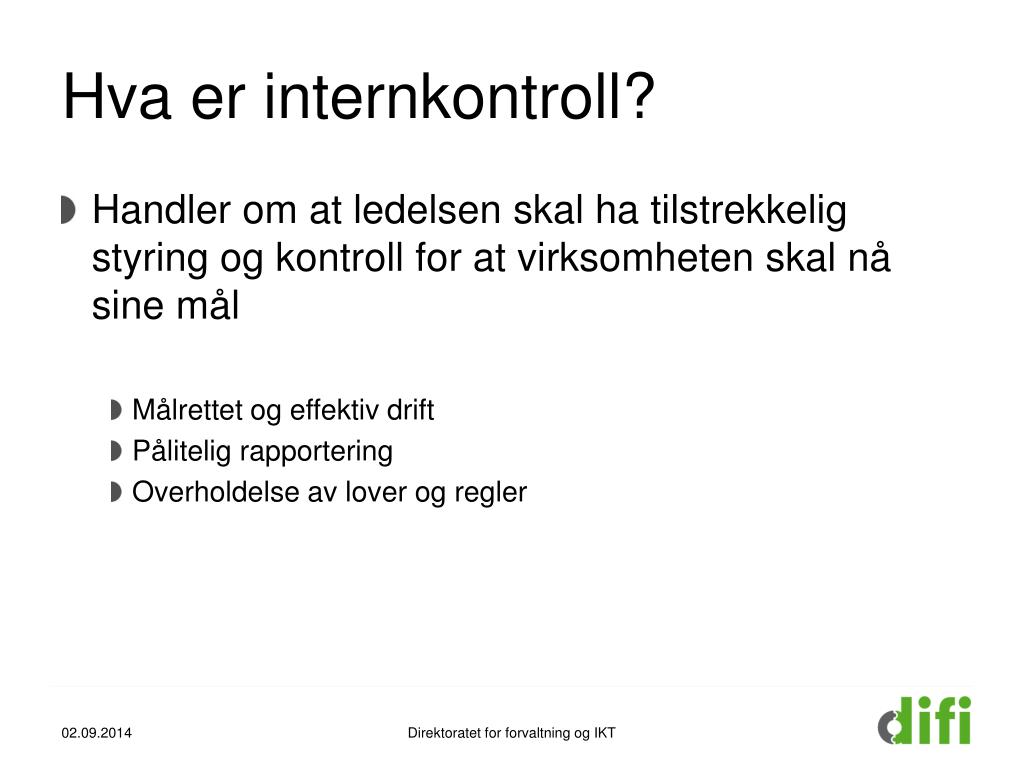 Hva er internkontroll?

Handler om at ledelsen skal ha tilstrekkelig styring og kontroll for at virksomheten skal nå sine mål

Målrettet og effektiv drift
Pålitelig rapportering
Overholdelse av lover og regler

02.09.2014

Direktoratet for forvaltning og IKT

difi